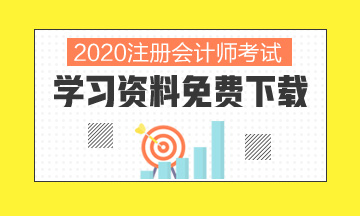 2020注册会计师考试

学习资料免费下载